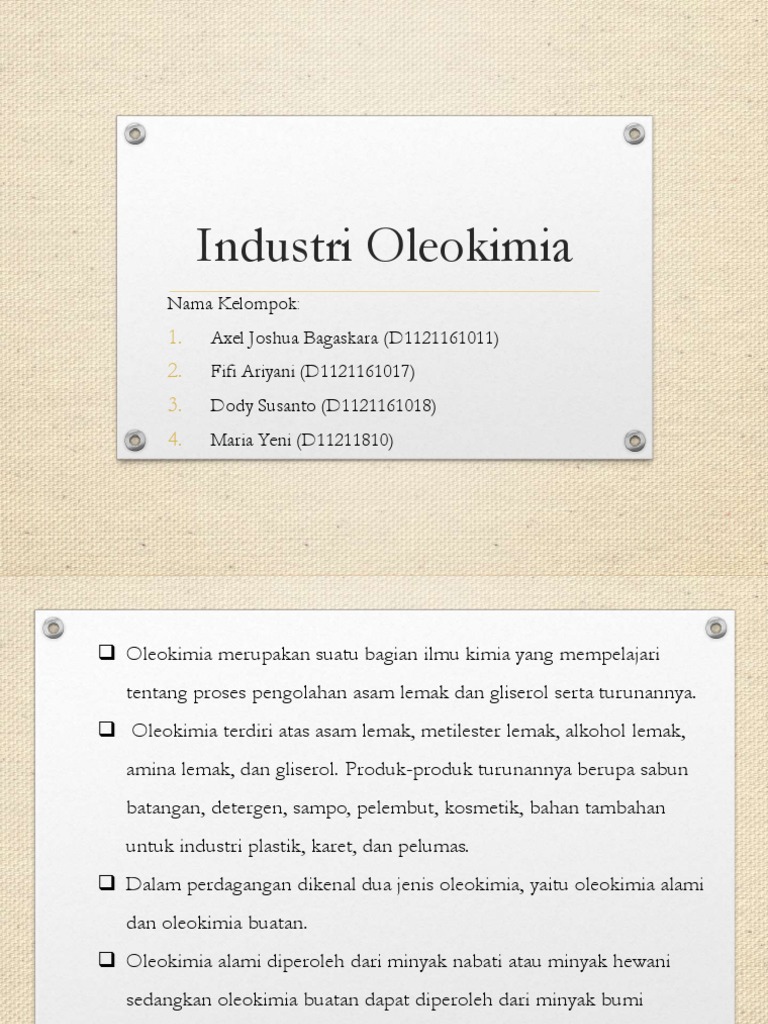 Industri Oleokimia

Nama Kelompok:

1. Axel Joshua Bagaskara (D1121161011)
2. Fifi Ariyani (D1121161017)
3. Dody Susanto (D1121161018)
4. Maria Yeni (D11211810)

❑ Oleokimia merupakan suatu bagian ilmu kimia yang mempelajari tentang proses pengolahan asam lemak dan gliserol serta turunannya.

❑ Oleokimia terdiri atas asam lemak, metilester lemak, alkohol lemak, amina lemak, dan gliserol. Produk-produk turunannya berupa sabun batangan, detergen, sampo, pelembut, kosmetik, bahan tambahan untuk industri plastik, karet, dan pelumas.

❑ Dalam perdagangan dikenal dua jenis oleokimia, yaitu oleokimia alami dan oleokimia buatan.

❑ Oleokimia alami diperoleh dari minyak nabati atau minyak hewani sedangkan oleokimia buatan dapat diperoleh dari minyak bumi